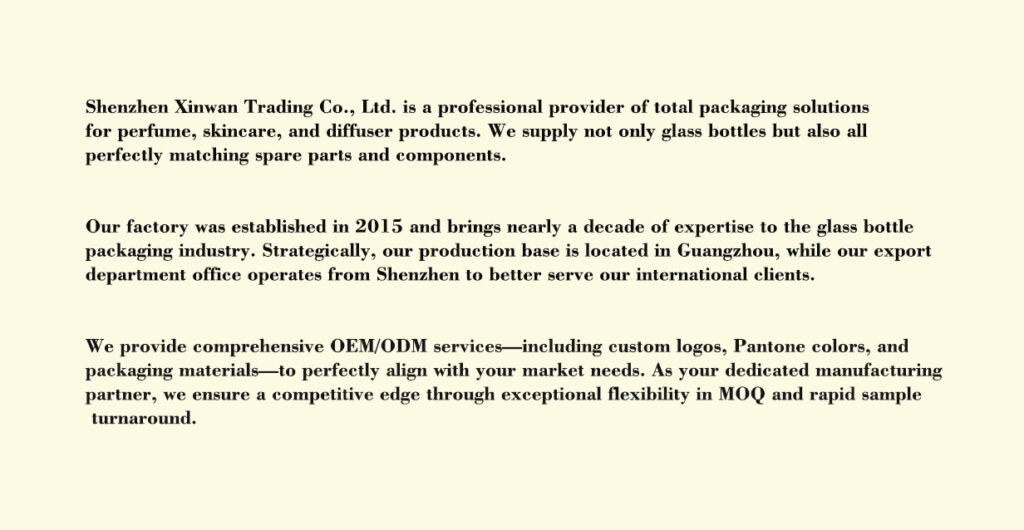 Shenzhen Xinwan Trading Co., Ltd. is a professional provider of total packaging solutions for perfume, skincare, and diffuser products. We supply not only glass bottles but also all perfectly matching spare parts and components.

Our factory was established in 2015 and brings nearly a decade of expertise to the glass bottle packaging industry. Strategically, our production base is located in Guangzhou, while our export department office operates from Shenzhen to better serve our international clients.

We provide comprehensive OEM/ODM services—including custom logos, Pantone colors, and packaging materials—to perfectly align with your market needs. As your dedicated manufacturing partner, we ensure a competitive edge through exceptional flexibility in MOQ and rapid sample turnaround.